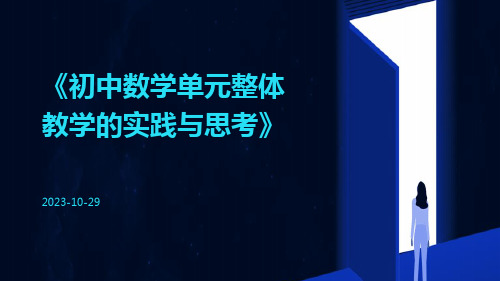 《初中数学单元整体教学的实践与思考》

2023-10-29